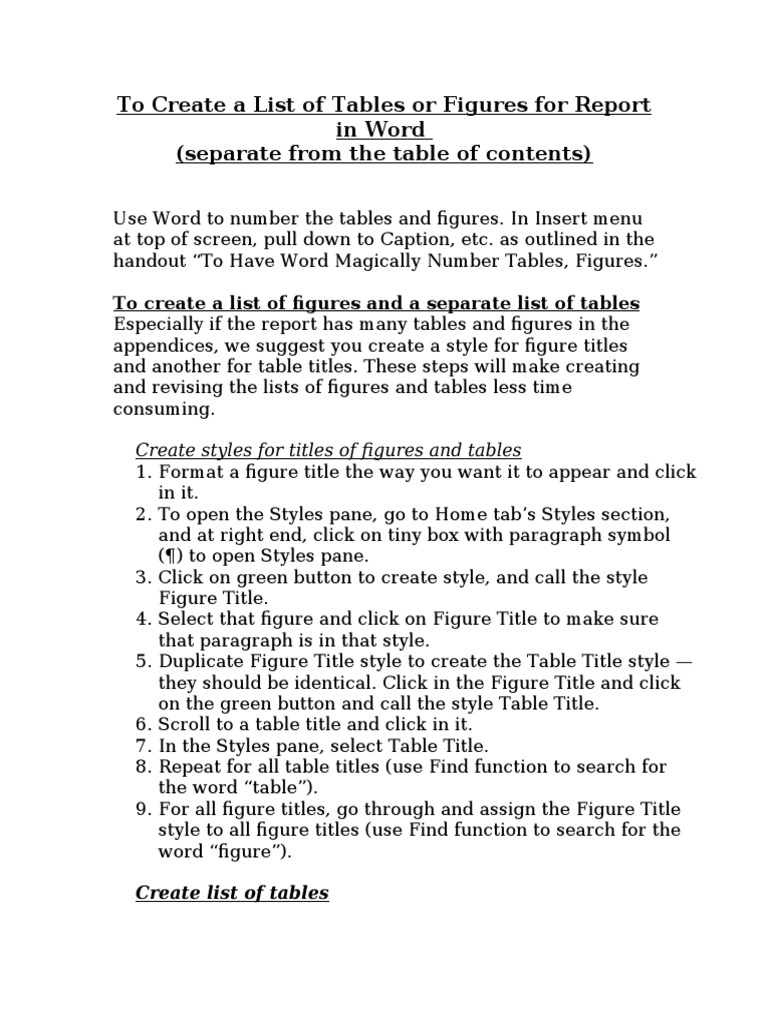 To Create a List of Tables or Figures for Report in Word
(separate from the table of contents)

Use Word to number the tables and figures. In Insert menu at top of screen, pull down to Caption, etc. as outlined in the handout “To Have Word Magically Number Tables, Figures.”

To create a list of figures and a separate list of tables
Especially if the report has many tables and figures in the appendices, we suggest you create a style for figure titles and another for table titles. These steps will make creating and revising the lists of figures and tables less time consuming.

Create styles for titles of figures and tables
1. Format a figure title the way you want it to appear and click in it.
2. To open the Styles pane, go to Home tab’s Styles section, and at right end, click on tiny box with paragraph symbol (¶) to open Styles pane.
3. Click on green button to create style, and call the style Figure Title.
4. Select that figure and click on Figure Title to make sure that paragraph is in that style.
5. Duplicate Figure Title style to create the Table Title style — they should be identical. Click in the Figure Title and click on the green button and call the style Table Title.
6. Scroll to a table title and click in it.
7. In the Styles pane, select Table Title.
8. Repeat for all table titles (use Find function to search for the word “table”).
9. For all figure titles, go through and assign the Figure Title style to all figure titles (use Find function to search for the word “figure”).

Create list of tables